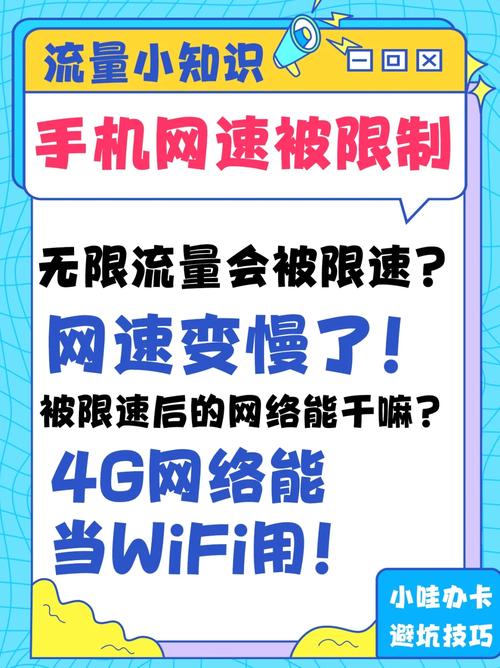 流量小知识

手机网速被限制

无限流量会被限速？

网速变慢了！

被限速后的网络能干嘛？

4G网络能当WiFi用！

小哇办卡
避坑技巧